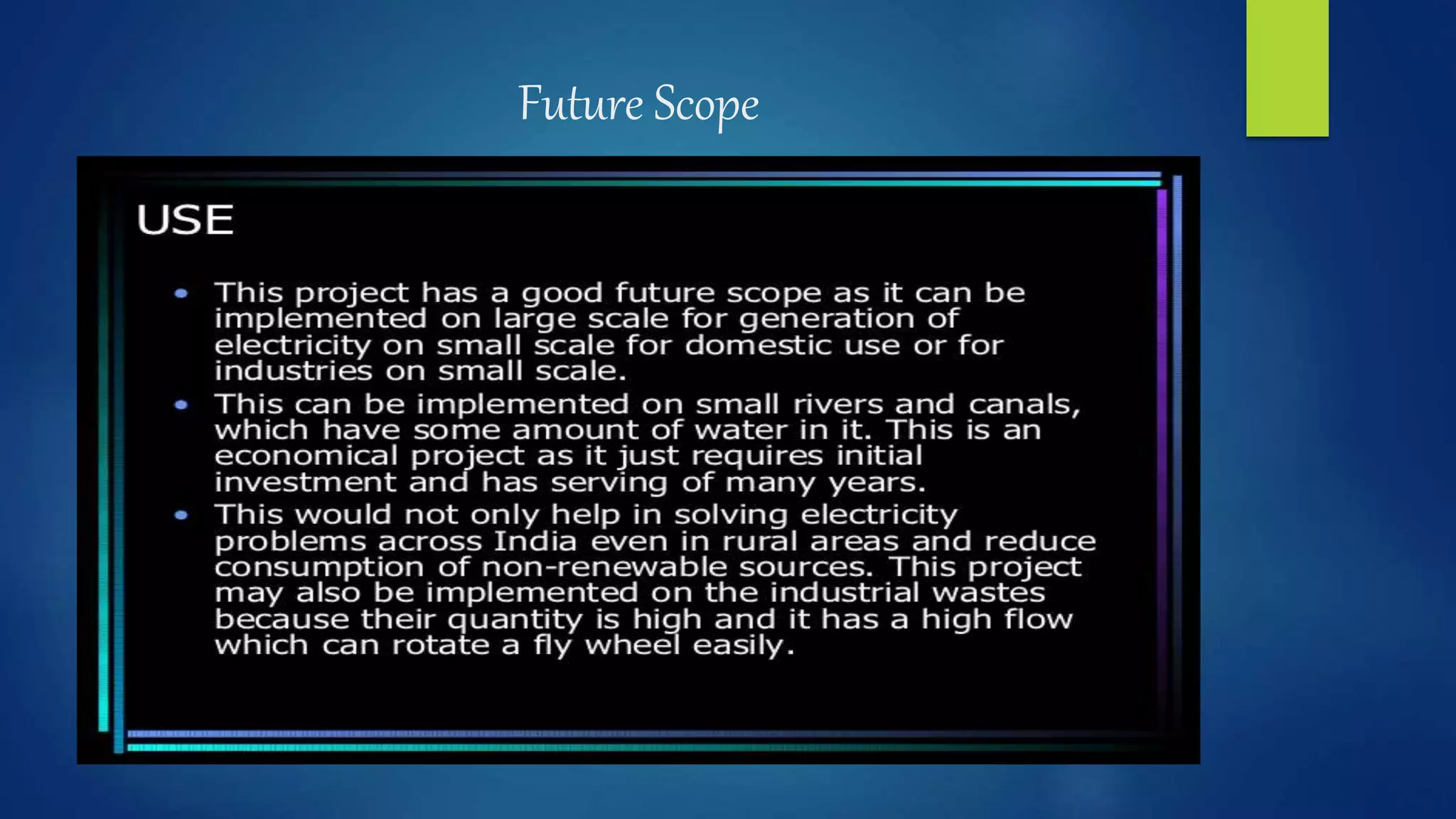 Future Scope

USE

• This project has a good future scope as it can be implemented on large scale for generation of electricity on small scale for domestic use or for industries on small scale.
• This can be implemented on small rivers and canals, which have some amount of water in it. This is an economical project as it just requires initial investment and has serving of many years.
• This would not only help in solving electricity problems across India even in rural areas and reduce consumption of non-renewable sources. This project may also be implemented on the industrial wastes because their quantity is high and it has a high flow which can rotate a fly wheel easily.